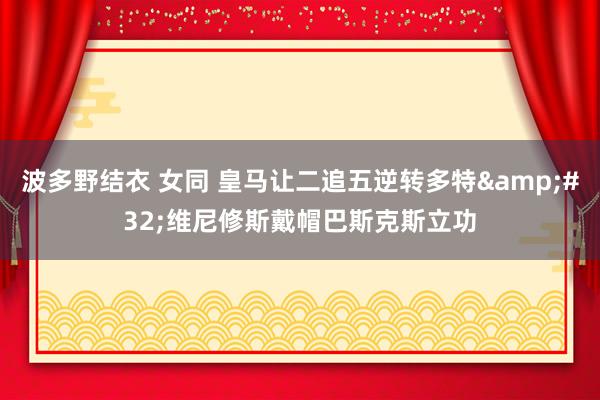 波多野结衣 女同 皇马让二追五逆转多特&amp;#32;维尼修斯戴帽巴斯克斯立功